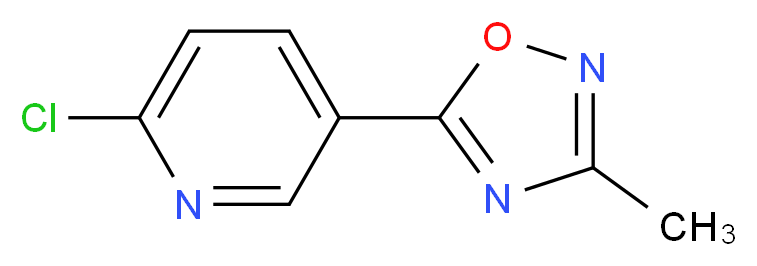 Cl
N
O
N
N
$CH_3$